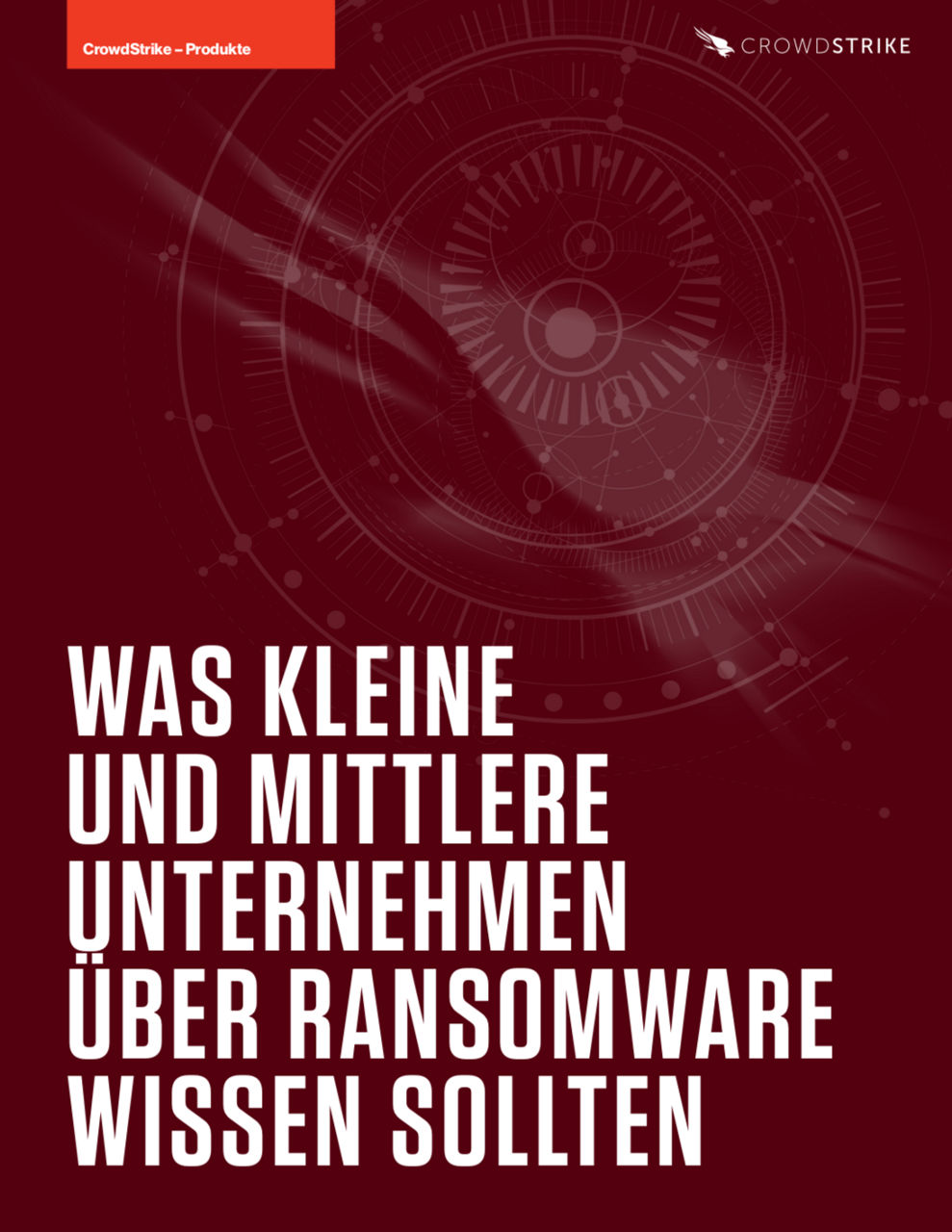 CrowdStrike – Produkte

CROWDSTRIKE

WAS KLEINE UND MITTLERE UNTERNEHMEN ÜBER RANSOMWARE WISSEN SOLLTEN